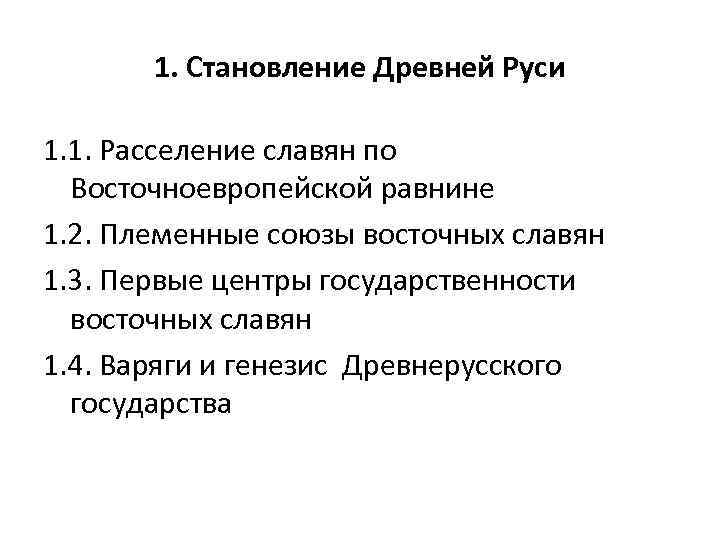 1. Становление Древней Руси

1.1. Расселение славян по Восточноевропейской равнине

1.2. Племенные союзы восточных славян

1.3. Первые центры государственности восточных славян

1.4. Варяги и генезис Древнерусского государства